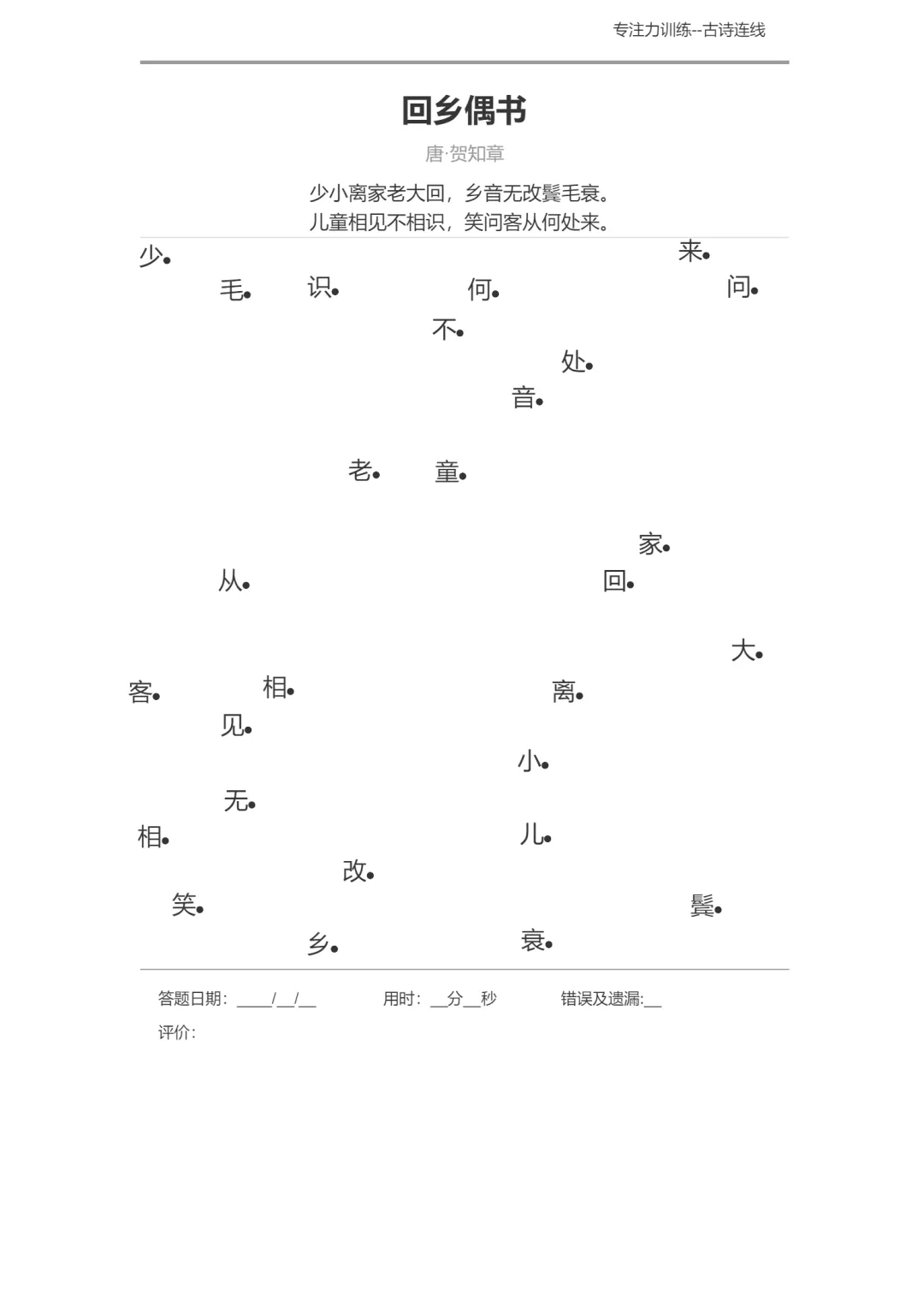 专注力训练--古诗连线

回乡偶书

唐·贺知章

少小离家老大回，乡音无改鬓毛衰。
儿童相见不相识，笑问客从何处来。

少 来
毛 识 何 问
不
处
音
老 童
家
从 回
大
客 相 离
见
小
无
相 儿
改
笑 鬓
乡 衰

答题日期：____/__/__ 用时：__分__秒 错误及遗漏:__
评价：